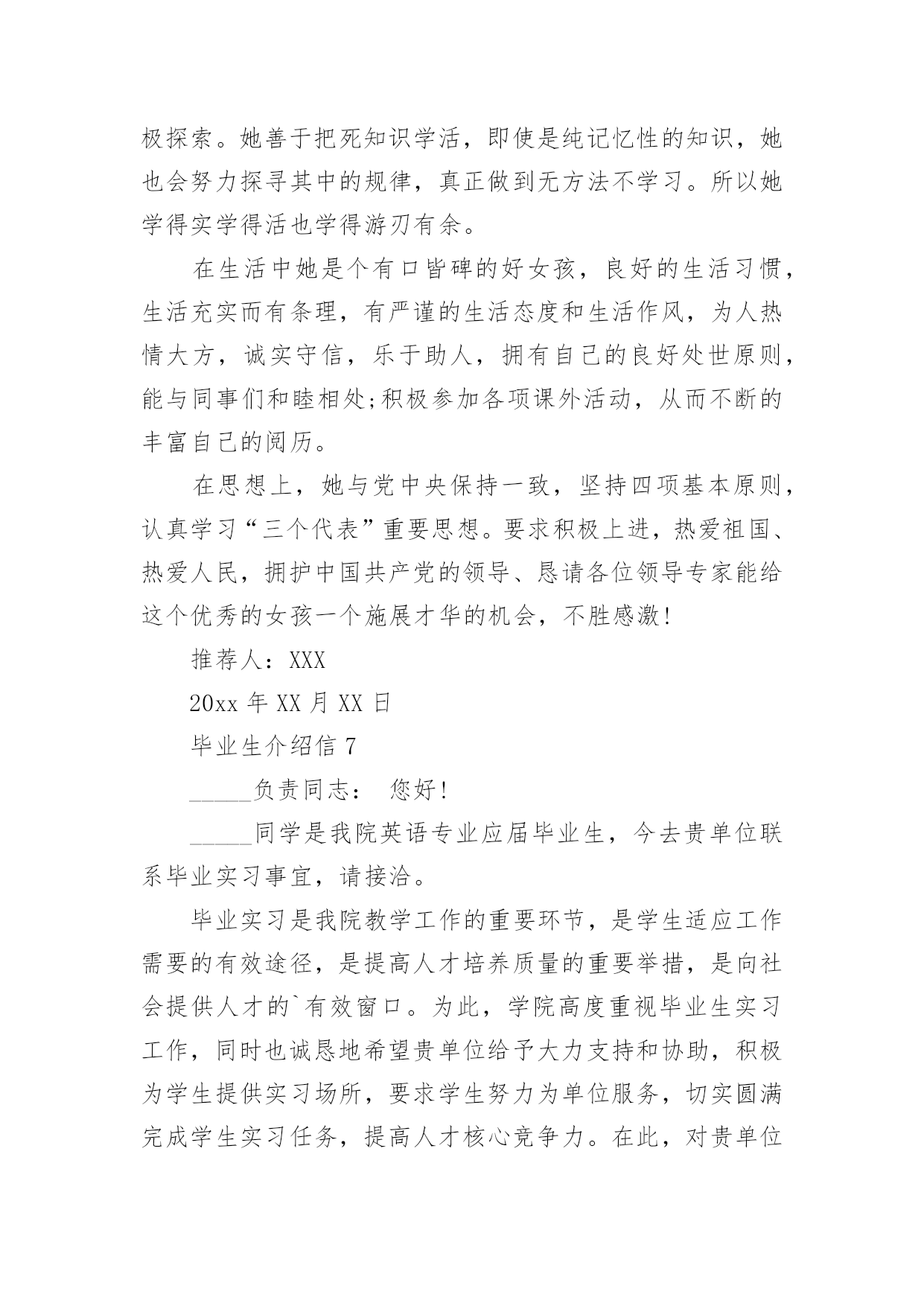 极探索。她善于把死知识学活，即使是纯记忆性的知识，她也会努力探寻其中的规律，真正做到无方法不学习。所以她学得实学得活也学得游刃有余。

在生活中她是个有口皆碑的好女孩，良好的生活习惯，生活充实而有条理，有严谨的生活态度和生活作风，为人热情大方，诚实守信，乐于助人，拥有自己的良好处世原则，能与同事们和睦相处;积极参加各项课外活动，从而不断的丰富自己的阅历。

在思想上，她与党中央保持一致，坚持四项基本原则，认真学习“三个代表”重要思想。要求积极上进，热爱祖国、热爱人民，拥护中国共产党的领导、恳请各位领导专家能给这个优秀的女孩一个施展才华的机会，不胜感激!

推荐人：XXX

20xx 年 XX 月 XX 日

毕业生介绍信 7

_____负责同志： 您好!

_____同学是我院英语专业应届毕业生，今去贵单位联系毕业实习事宜，请接洽。

毕业实习是我院教学工作的重要环节，是学生适应工作需要的有效途径，是提高人才培养质量的重要举措，是向社会提供人才的`有效窗口。为此，学院高度重视毕业生实习工作，同时也诚恳地希望贵单位给予大力支持和协助，积极为学生提供实习场所，要求学生努力为单位服务，切实圆满完成学生实习任务，提高人才核心竞争力。在此，对贵单位